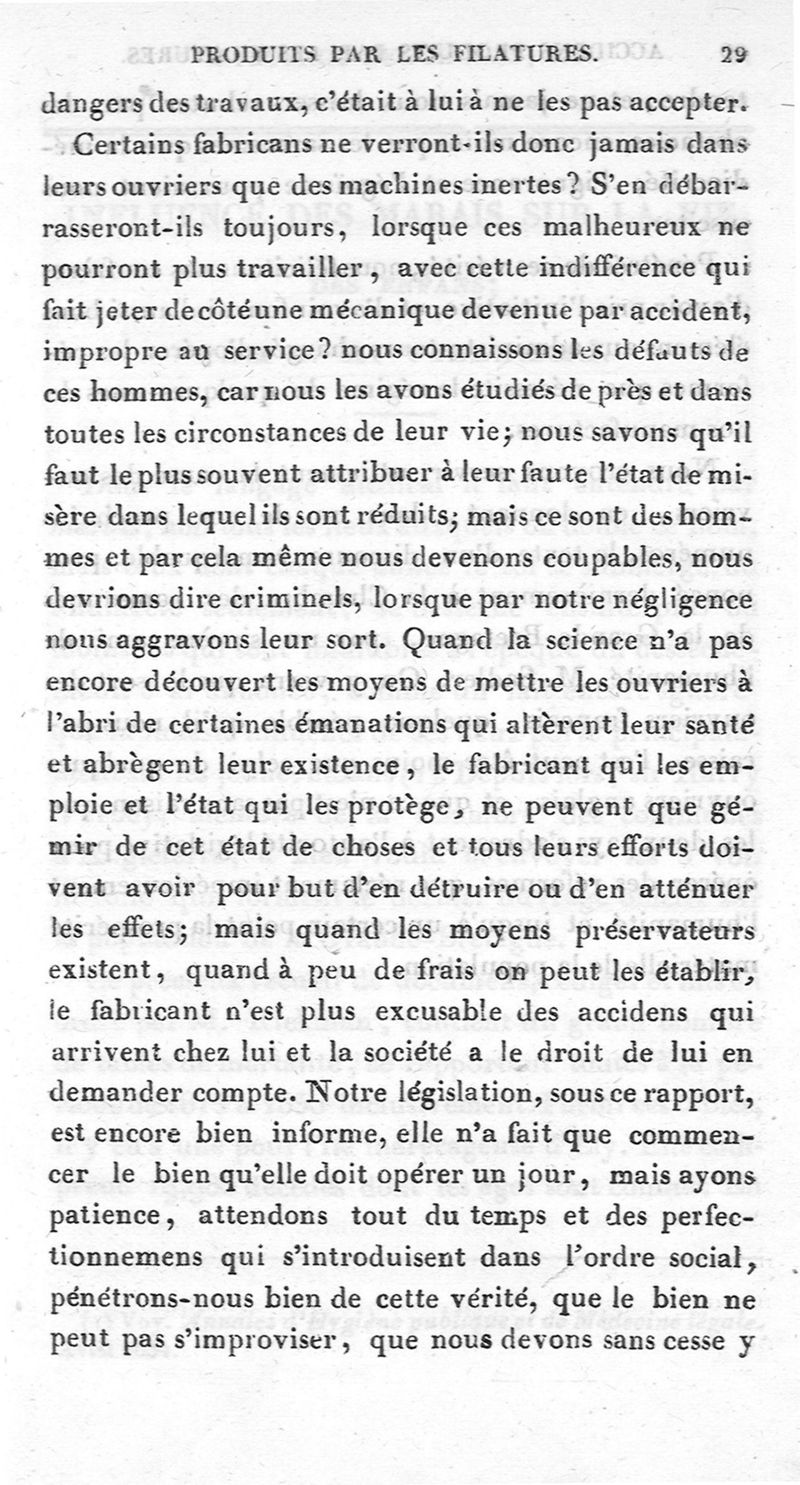 PRODUITS PAR LES FILATURES. 29

dangers des travaux, c'était à lui à ne les pas accepter.

Certains fabricans ne verront-ils donc jamais dans leurs ouvriers que des machines inertes? S'en débarrasseront-ils toujours, lorsque ces malheureux ne pourront plus travailler, avec cette indifférence qui fait jeter de côté une mécanique devenue par accident, impropre au service? nous connaissons les défauts de ces hommes, car nous les avons étudiés de près et dans toutes les circonstances de leur vie; nous savons qu'il faut le plus souvent attribuer à leur faute l'état de misère dans lequel ils sont réduits; mais ce sont des hommes et par cela même nous devenons coupables, nous devrions dire criminels, lorsque par notre négligence nous aggravons leur sort. Quand la science n'a pas encore découvert les moyens de mettre les ouvriers à l'abri de certaines émanations qui altèrent leur santé et abrègent leur existence, le fabricant qui les emploie et l'état qui les protège, ne peuvent que gémir de cet état de choses et tous leurs efforts doivent avoir pour but d'en détruire ou d'en atténuer les effets; mais quand les moyens préservateurs existent, quand à peu de frais on peut les établir, le fabricant n'est plus excusable des accidens qui arrivent chez lui et la société a le droit de lui en demander compte. Notre législation, sous ce rapport, est encore bien informe, elle n'a fait que commencer le bien qu'elle doit opérer un jour, mais ayons patience, attendons tout du temps et des perfectionnemens qui s'introduisent dans l'ordre social, pénétrons-nous bien de cette vérité, que le bien ne peut pas s'improviser, que nous devons sans cesse y